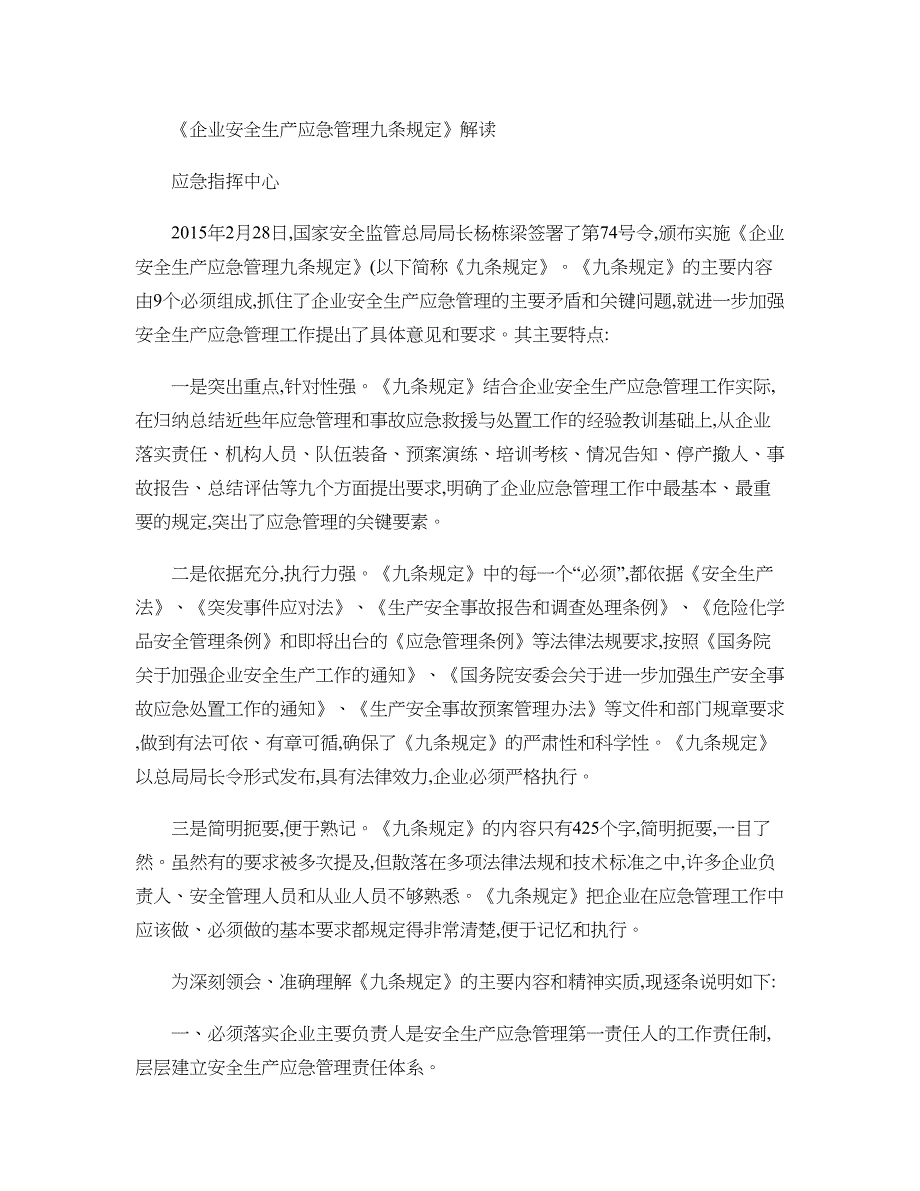 《企业安全生产应急管理九条规定》解读

应急指挥中心

2015年2月28日,国家安全监管总局局长杨栋梁签署了第74号令,颁布实施《企业安全生产应急管理九条规定》(以下简称《九条规定》。《九条规定》的主要内容由9个必须组成,抓住了企业安全生产应急管理的主要矛盾和关键问题,就进一步加强安全生产应急管理工作提出了具体意见和要求。其主要特点:

一是突出重点,针对性强。《九条规定》结合企业安全生产应急管理工作实际,在归纳总结近些年应急管理和事故应急救援与处置工作的经验教训基础上,从企业落实责任、机构人员、队伍装备、预案演练、培训考核、情况告知、停产撤人、事故报告、总结评估等九个方面提出要求,明确了企业应急管理工作中最基本、最重要的规定,突出了应急管理的关键要素。

二是依据充分,执行力强。《九条规定》中的每一个“必须”,都依据《安全生产法》、《突发事件应对法》、《生产安全事故报告和调查处理条例》、《危险化学品安全管理条例》和即将出台的《应急管理条例》等法律法规要求,按照《国务院关于加强企业安全生产工作的通知》、《国务院安委会关于进一步加强生产安全事故应急处置工作的通知》、《生产安全事故预案管理办法》等文件和部门规章要求,做到有法可依、有章可循,确保了《九条规定》的严肃性和科学性。《九条规定》以总局局长令形式发布,具有法律效力,企业必须严格执行。

三是简明扼要,便于熟记。《九条规定》的内容只有425个字,简明扼要,一目了然。虽然有的要求被多次提及,但散落在多项法律法规和技术标准之中,许多企业负责人、安全管理人员和从业人员不够熟悉。《九条规定》把企业在应急管理工作中应该做、必须做的基本要求都规定得非常清楚,便于记忆和执行。

为深刻领会、准确理解《九条规定》的主要内容和精神实质,现逐条说明如下:

一、必须落实企业主要负责人是安全生产应急管理第一责任人的工作责任制,层层建立安全生产应急管理责任体系。